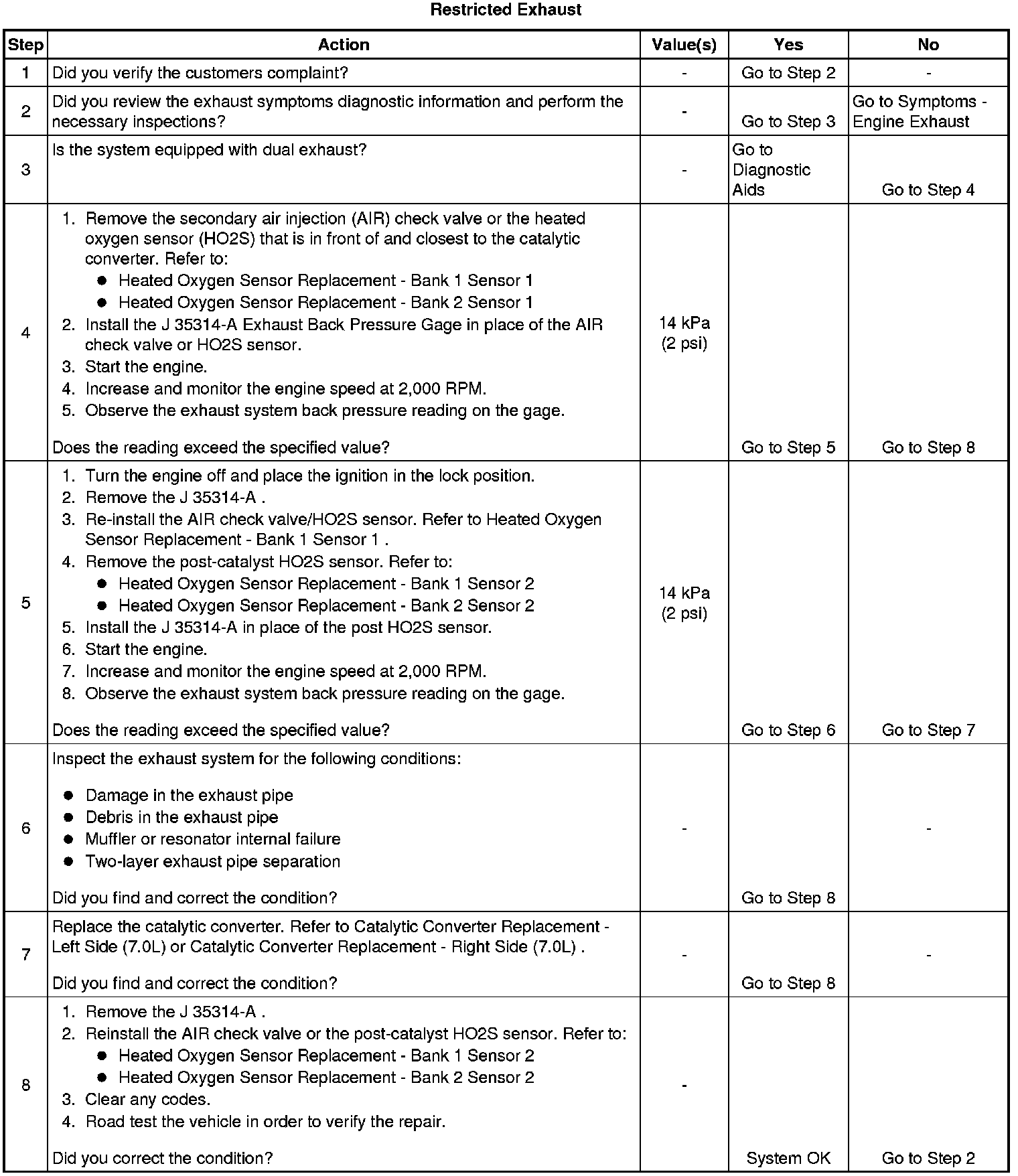 Restricted Exhaust

| Step | Action | Value(s) | Yes | No |
|---|---|---|---|---|
| 1 | Did you verify the customers complaint? | - | Go to Step 2 | - |
| 2 | Did you review the exhaust symptoms diagnostic information and perform the necessary inspections? | - | Go to Step 3 | Go to Symptoms - Engine Exhaust |
| 3 | Is the system equipped with dual exhaust? | - | Go to Diagnostic Aids | Go to Step 4 |
| 4 | 1. Remove the secondary air injection (AIR) check valve or the heated oxygen sensor (HO2S) that is in front of and closest to the catalytic converter. Refer to: • Heated Oxygen Sensor Replacement - Bank 1 Sensor 1 • Heated Oxygen Sensor Replacement - Bank 2 Sensor 1 2. Install the J 35314-A Exhaust Back Pressure Gage in place of the AIR check valve or HO2S sensor. 3. Start the engine. 4. Increase and monitor the engine speed at 2,000 RPM. 5. Observe the exhaust system back pressure reading on the gage. Does the reading exceed the specified value? | 14 kPa (2 psi) | Go to Step 5 | Go to Step 8 |
| 5 | 1. Turn the engine off and place the ignition in the lock position. 2. Remove the J 35314-A . 3. Re-install the AIR check valve/HO2S sensor. Refer to Heated Oxygen Sensor Replacement - Bank 1 Sensor 1 . 4. Remove the post-catalyst HO2S sensor. Refer to: • Heated Oxygen Sensor Replacement - Bank 1 Sensor 2 • Heated Oxygen Sensor Replacement - Bank 2 Sensor 2 5. Install the J 35314-A in place of the post HO2S sensor. 6. Start the engine. 7. Increase and monitor the engine speed at 2,000 RPM. 8. Observe the exhaust system back pressure reading on the gage. Does the reading exceed the specified value? | 14 kPa (2 psi) | Go to Step 6 | Go to Step 7 |
| 6 | Inspect the exhaust system for the following conditions: • Damage in the exhaust pipe • Debris in the exhaust pipe • Muffler or resonator internal failure • Two-layer exhaust pipe separation Did you find and correct the condition? | - | Go to Step 8 | - |
| 7 | Replace the catalytic converter. Refer to Catalytic Converter Replacement - Left Side (7.0L) or Catalytic Converter Replacement - Right Side (7.0L) . Did you find and correct the condition? | - | Go to Step 8 | - |
| 8 | 1. Remove the J 35314-A . 2. Reinstall the AIR check valve or the post-catalyst HO2S sensor. Refer to: • Heated Oxygen Sensor Replacement - Bank 1 Sensor 2 • Heated Oxygen Sensor Replacement - Bank 2 Sensor 2 3. Clear any codes. 4. Road test the vehicle in order to verify the repair. Did you correct the condition? | - | System OK | Go to Step 2 |